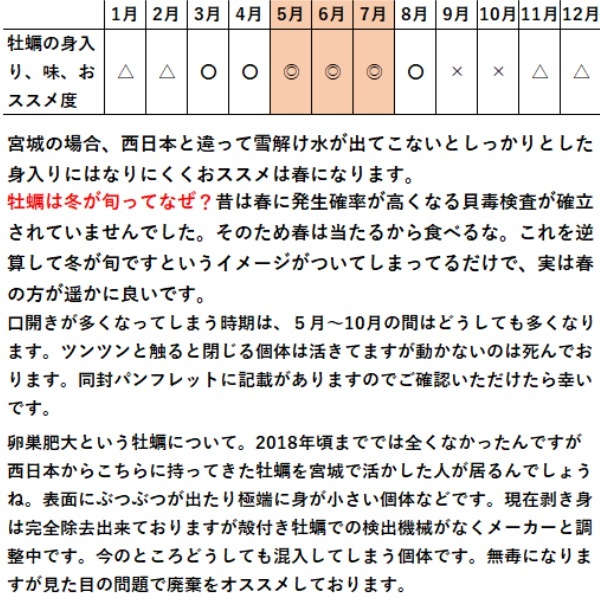 | | 1月 | 2月 | 3月 | 4月 | 5月 | 6月 | 7月 | 8月 | 9月 | 10月 | 11月 | 12月 |
|---|---|---|---|---|---|---|---|---|---|---|---|---|
| 牡蠣の身入り、味、おススメ度 | △ | △ | ○ | ○ | ◎ | ◎ | ◎ | ○ | × | × | △ | △ |

宮城の場合、西日本と違って雪解け水が出てこないとしっかりとした身入りにはなりにくくおススメは春になります。
牡蠣は冬が旬ってなぜ？昔は春に発生確率が高くなる貝毒検査が確立されていませんでした。そのため春は当たるから食べるな。これを逆算して冬が旬ですというイメージがついてしまってるだけで、実は春の方が遥かに良いです。
口開きが多くなってしまう時期は、５月～10月の間はどうしても多くなります。ツンツンと触ると閉じる個体は活きてますが動かないのは死んでおります。同封パンフレットに記載がありますのでご確認いただけたら幸いです。

卵巣肥大という牡蠣について。2018年頃まででは全くなかったんですが西日本からこちらに持ってきた牡蠣を宮城で活かした人が居るんでしょうね。表面にぶつぶつが出たり極端に身が小さい個体などです。現在剥き身は完全除去出来ておりますが殻付き牡蠣での検出機械がなくメーカーと調整中です。今のところどうしても混入してしまう個体です。無毒になりますが見た目の問題で廃棄をオススメしております。